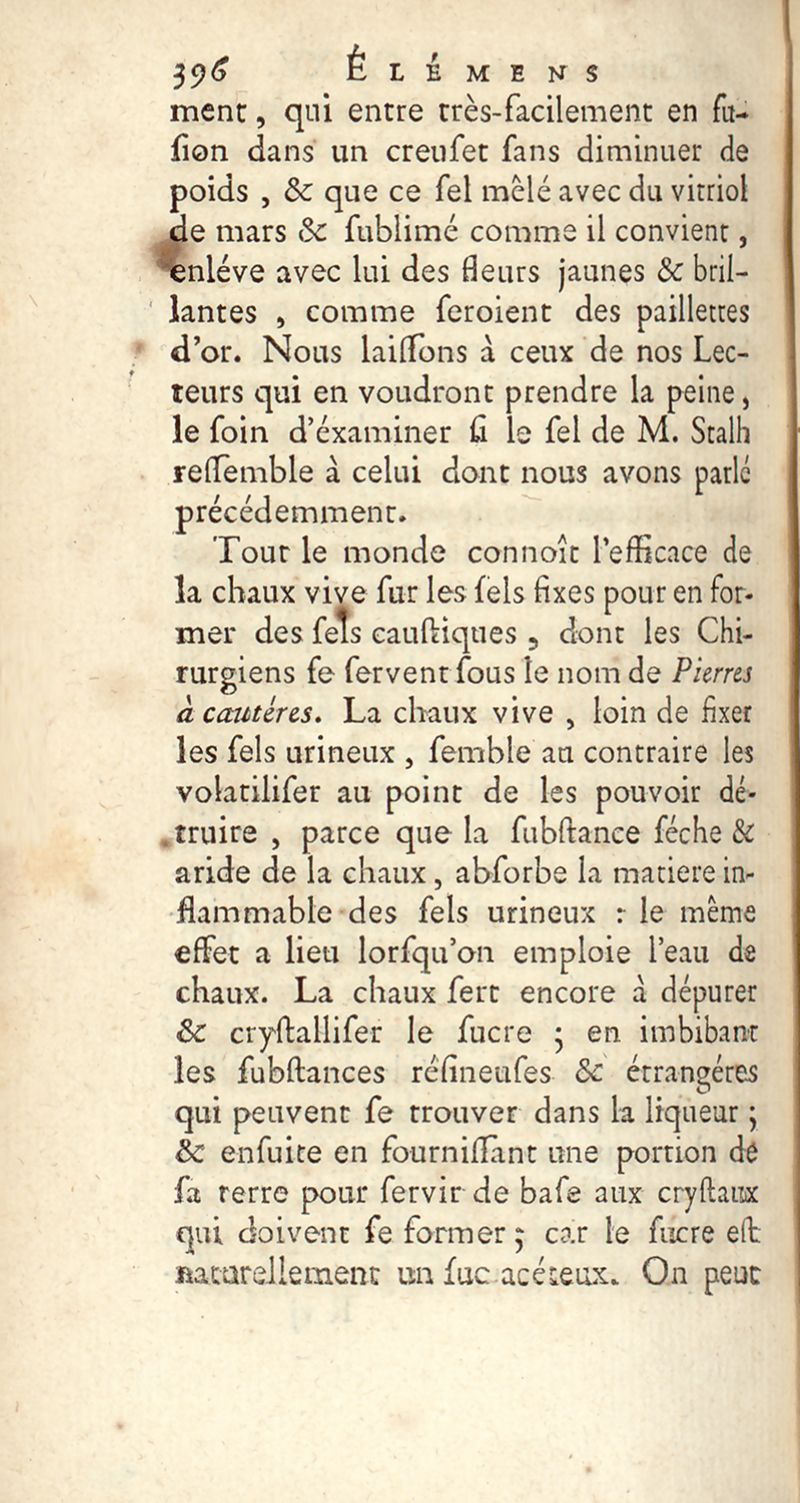 396 ÉLÉMENS

ment, qui entre très-facilement en fusion dans un creuset sans diminuer de poids, & que ce sel mêlé avec du vitriol de mars & sublimé comme il convient, enléve avec lui des fleurs jaunes & brillantes, comme seroient des paillettes d'or. Nous laissons à ceux de nos Lecteurs qui en voudront prendre la peine, le soin d'éxaminer si le sel de M. Stalh ressemble à celui dont nous avons parlé précédemment.

Tout le monde connoît l'efficace de la chaux vive sur les sels fixes pour en former des sels caustiques, dont les Chirurgiens se servent sous le nom de Pierres à cautéres. La chaux vive, loin de fixer les sels urineux, semble au contraire les volatiliser au point de les pouvoir détruire, parce que la substance séche & aride de la chaux, absorbe la matiere inflammable des sels urineux : le même effet a lieu lorsqu'on emploie l'eau de chaux. La chaux sert encore à dépurer & crystalliser le sucre ; en imbibant les substances résineuses & étrangéres qui peuvent se trouver dans la liqueur ; & ensuite en fournissant une portion de sa terre pour servir de base aux crystaux qui doivent se former ; car le sucre est naturellement un suc acéteux. On peut